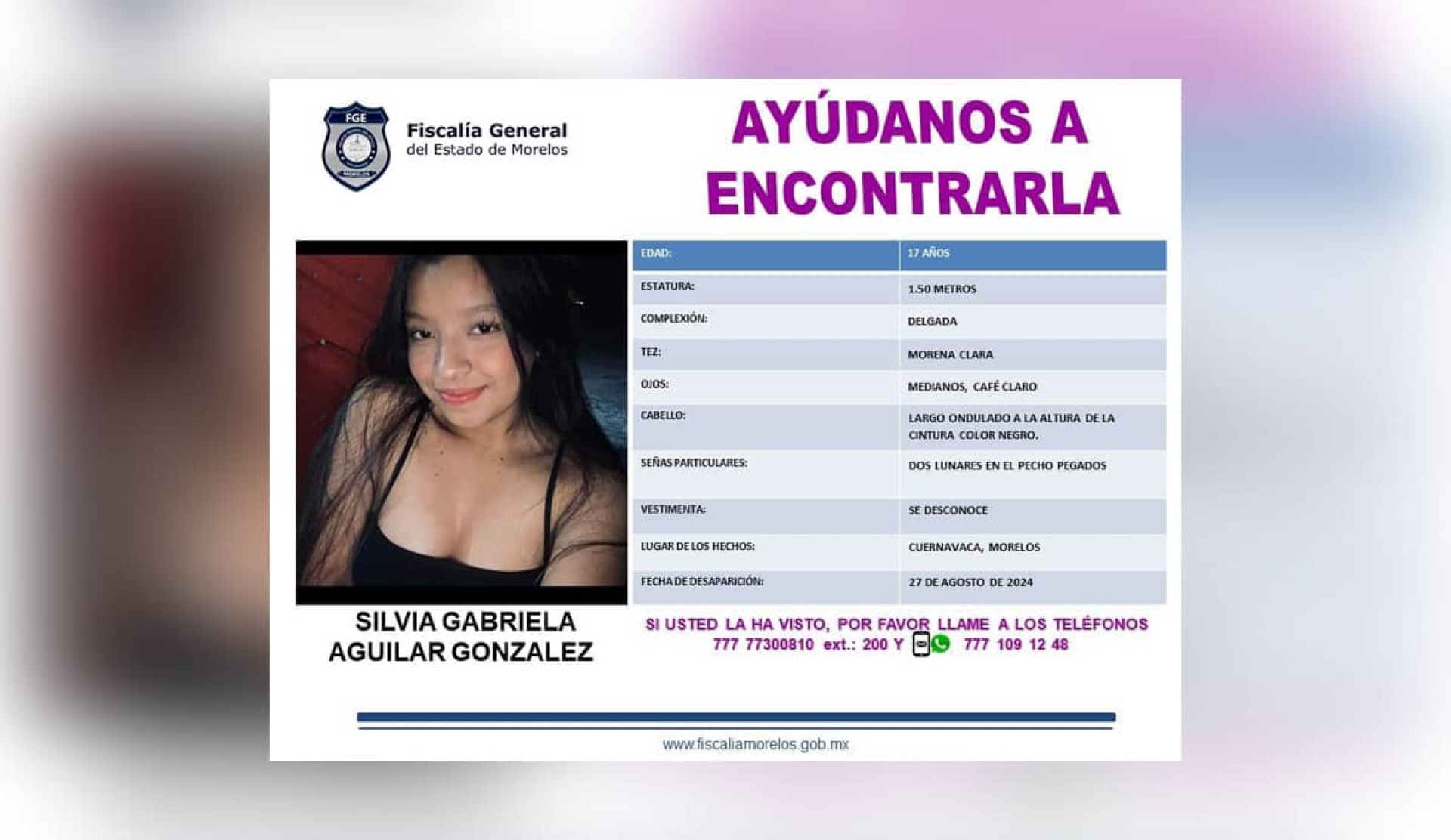 FGE
MORELOS

Fiscalía General
del Estado de Morelos

AYÚDANOS A ENCONTRARLA

| EDAD: | 17 AÑOS |
|---|---|
| ESTATURA: | 1.50 METROS |
| COMPLEXIÓN: | DELGADA |
| TEZ: | MORENA CLARA |
| OJOS: | MEDIANOS, CAFÉ CLARO |
| CABELLO: | LARGO ONDULADO A LA ALTURA DE LA CINTURA COLOR NEGRO. |
| SEÑAS PARTICULARES: | DOS LUNARES EN EL PECHO PEGADOS |
| VESTIMENTA: | SE DESCONOCE |
| LUGAR DE LOS HECHOS: | CUERNAVACA, MORELOS |
| FECHA DE DESAPARICIÓN: | 27 DE AGOSTO DE 2024 |

SILVIA GABRIELA AGUILAR GONZALEZ

SI USTED LA HA VISTO, POR FAVOR LLAME A LOS TELÉFONOS
777 77300810 ext.: 200 Y 777 109 12 48

www.fiscaliamorelos.gob.mx